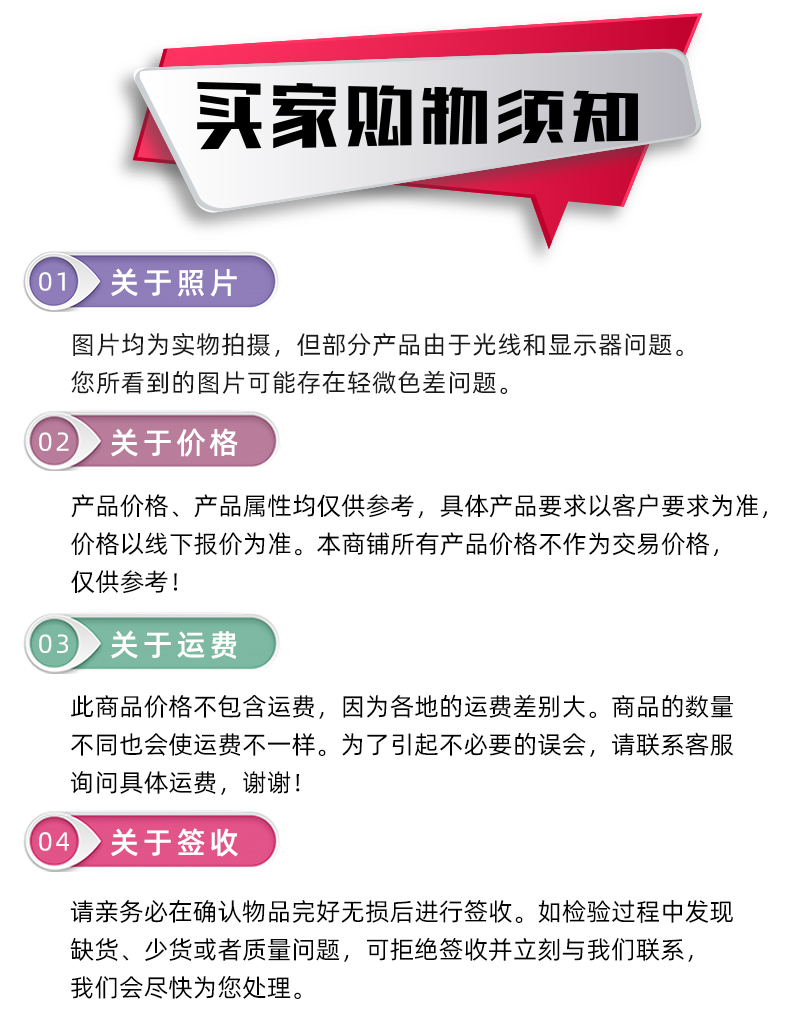 买家购物须知

01 关于照片

图片均为实物拍摄，但部分产品由于光线和显示器问题。您所看到的图片可能存在轻微色差问题。

02 关于价格

产品价格、产品属性均仅供参考，具体产品要求以客户要求为准，价格以线下报价为准。本商铺所有产品价格不作为交易价格，仅供参考！

03 关于运费

此商品价格不包含运费，因为各地的运费差别大。商品的数量不同也会使运费不一样。为了引起不必要的误会，请联系客服询问具体运费，谢谢！

04 关于签收

请亲务必在确认物品完好无损后进行签收。如检验过程中发现缺货、少货或者质量问题，可拒绝签收并立刻与我们联系，我们会尽快为您处理。